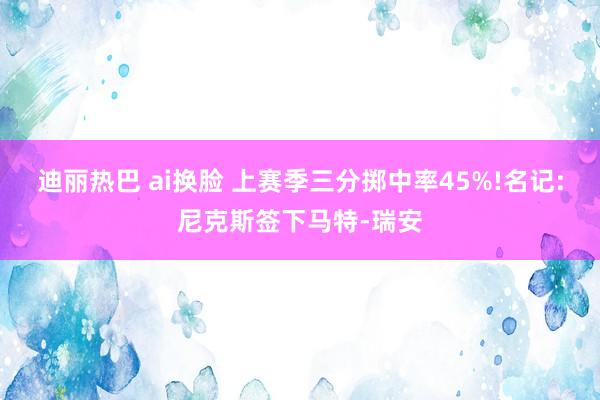 迪丽热巴 ai换脸 上赛季三分掷中率45%!名记:尼克斯签下马特-瑞安